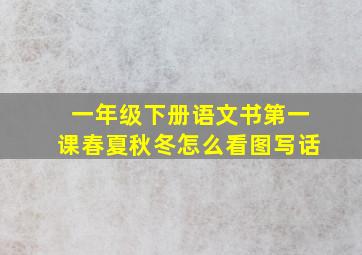 一年级下册语文书第一课春夏秋冬怎么看图写话